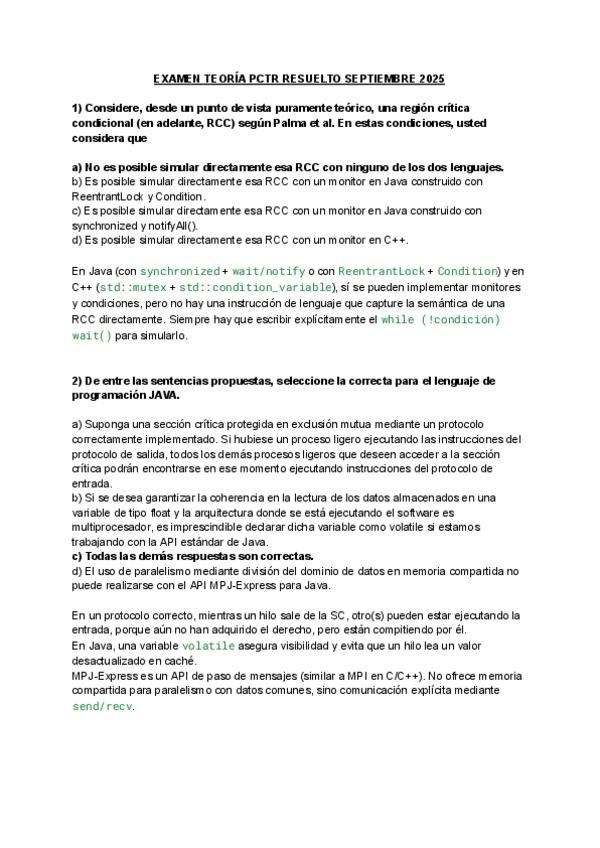 EXAMEN TEORÍA PCTR RESUELTO SEPTIEMBRE 2025

1) Considere, desde un punto de vista puramente teórico, una región crítica condicional (en adelante, RCC) según Palma et al. En estas condiciones, usted considera que

a) No es posible simular directamente esa RCC con ninguno de los dos lenguajes.
b) Es posible simular directamente esa RCC con un monitor en Java construido con ReentrantLock y Condition.
c) Es posible simular directamente esa RCC con un monitor en Java construido con synchronized y notifyAll().
d) Es posible simular directamente esa RCC con un monitor en C++.

En Java (con synchronized + wait/notify o con ReentrantLock + Condition) y en C++ (std::mutex + std::condition_variable), sí se pueden implementar monitores y condiciones, pero no hay una instrucción de lenguaje que capture la semántica de una RCC directamente. Siempre hay que escribir explícitamente el while (!condición) wait() para simularlo.

2) De entre las sentencias propuestas, seleccione la correcta para el lenguaje de programación JAVA.

a) Suponga una sección crítica protegida en exclusión mutua mediante un protocolo correctamente implementado. Si hubiese un proceso ligero ejecutando las instrucciones del protocolo de salida, todos los demás procesos ligeros que deseen acceder a la sección crítica podrán encontrarse en ese momento ejecutando instrucciones del protocolo de entrada.
b) Si se desea garantizar la coherencia en la lectura de los datos almacenados en una variable de tipo float y la arquitectura donde se está ejecutando el software es multiprocesador, es imprescindible declarar dicha variable como volatile si estamos trabajando con la API estándar de Java.
c) Todas las demás respuestas son correctas.
d) El uso de paralelismo mediante división del dominio de datos en memoria compartida no puede realizarse con el API MPJ-Express para Java.

En un protocolo correcto, mientras un hilo sale de la SC, otro(s) pueden estar ejecutando la entrada, porque aún no han adquirido el derecho, pero están compitiendo por él.
En Java, una variable volatile asegura visibilidad y evita que un hilo lea un valor desactualizado en caché.
MPJ-Express es un API de paso de mensajes (similar a MPI en C/C++). No ofrece memoria compartida para paralelismo con datos comunes, sino comunicación explícita mediante send/recv.